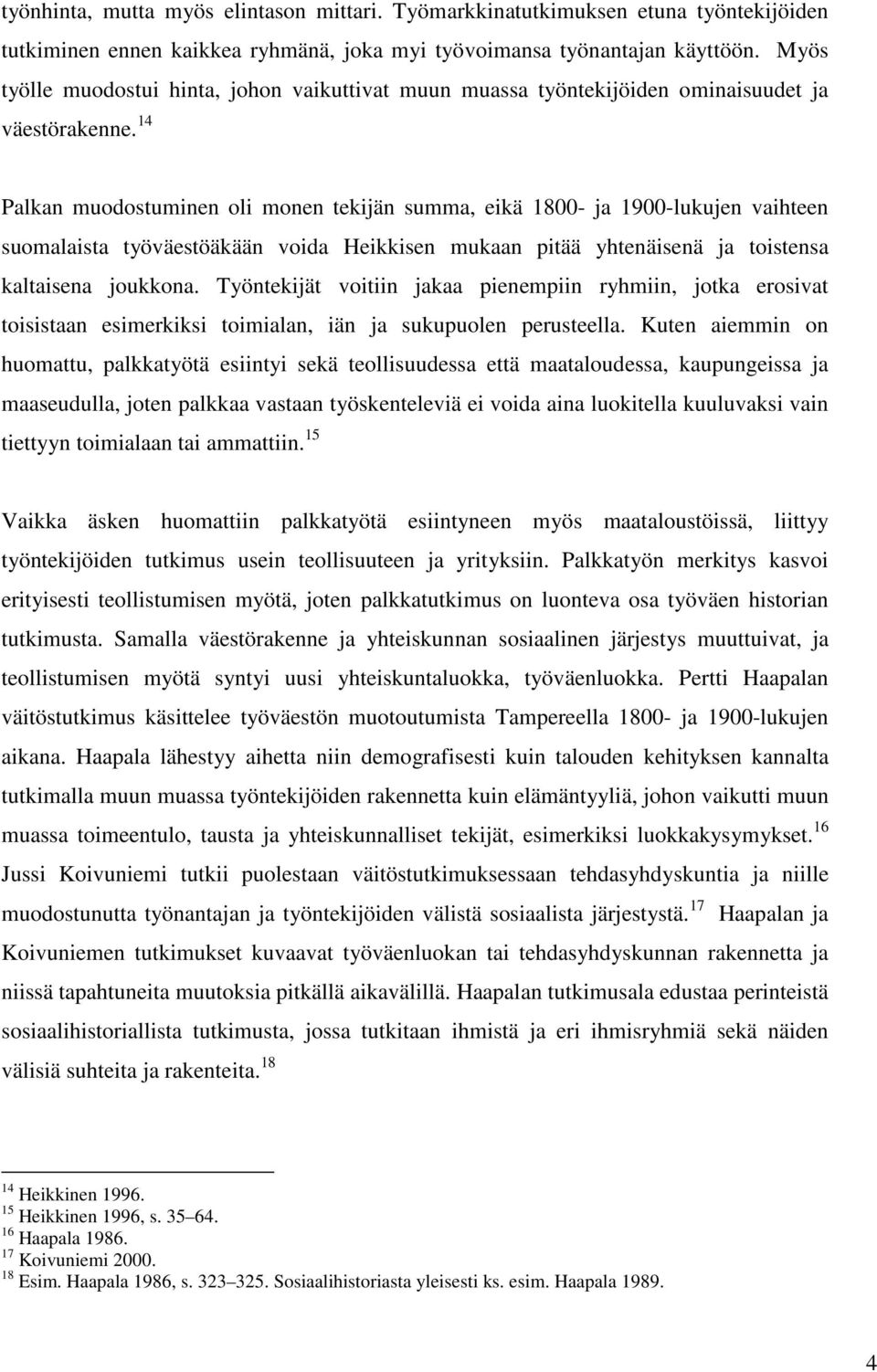 työnhinta, mutta myös elintason mittari. Työmarkkinatutkimuksen etuna työntekijöiden tutkiminen ennen kaikkea ryhmänä, joka myi työvoimansa työnantajan käyttöön. Myös työlle muodostui hinta, johon vaikuttivat muun muassa työntekijöiden ominaisuudet ja väestörakenne.$^{14}$

Palkan muodostuminen oli monen tekijän summa, eikä 1800- ja 1900-lukujen vaihteen suomalaista työväestöäkään voida Heikkisen mukaan pitää yhtenäisenä ja toistensa kaltaisena joukkona. Työntekijät voitiin jakaa pienempiin ryhmiin, jotka erosivat toisistaan esimerkiksi toimialan, iän ja sukupuolen perusteella. Kuten aiemmin on huomattu, palkkatyötä esiintyi sekä teollisuudessa että maataloudessa, kaupungeissa ja maaseudulla, joten palkkaa vastaan työskenteleviä ei voida aina luokitella kuuluvaksi vain tiettyyn toimialaan tai ammattiin.$^{15}$

Vaikka äsken huomattiin palkkatyötä esiintyneen myös maataloustöissä, liittyy työntekijöiden tutkimus usein teollisuuteen ja yrityksiin. Palkkatyön merkitys kasvoi erityisesti teollistumisen myötä, joten palkkatutkimus on luonteva osa työväen historian tutkimusta. Samalla väestörakenne ja yhteiskunnan sosiaalinen järjestys muuttuivat, ja teollistumisen myötä syntyi uusi yhteiskuntaluokka, työväenluokka. Pertti Haapalan väitöstutkimus käsittelee työväestön muotoutumista Tampereella 1800- ja 1900-lukujen aikana. Haapala lähestyy aihetta niin demografisesti kuin talouden kehityksen kannalta tutkimalla muun muassa työntekijöiden rakennetta kuin elämäntyyliä, johon vaikutti muun muassa toimeentulo, tausta ja yhteiskunnalliset tekijät, esimerkiksi luokkakysymykset.$^{16}$ Jussi Koivuniemi tutkii puolestaan väitöstutkimuksessaan tehdasyhdyskuntia ja niille muodostunutta työnantajan ja työntekijöiden välistä sosiaalista järjestystä.$^{17}$ Haapalan ja Koivuniemen tutkimukset kuvaavat työväenluokan tai tehdasyhdyskunnan rakennetta ja niissä tapahtuneita muutoksia pitkällä aikavälillä. Haapalan tutkimusala edustaa perinteistä sosiaalihistoriallista tutkimusta, jossa tutkitaan ihmistä ja eri ihmisryhmiä sekä näiden välisiä suhteita ja rakenteita.$^{18}$

$^{14}$ Heikkinen 1996.
$^{15}$ Heikkinen 1996, s. 35–64.
$^{16}$ Haapala 1986.
$^{17}$ Koivuniemi 2000.
$^{18}$ Esim. Haapala 1986, s. 323–325. Sosiaalihistoriasta yleisesti ks. esim. Haapala 1989.

4